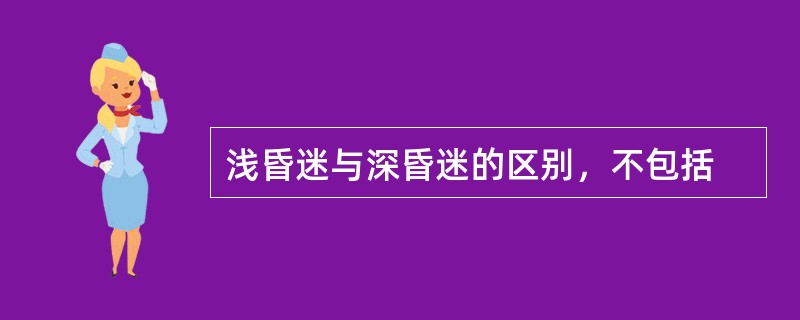 浅昏迷与深昏迷的区别，不包括